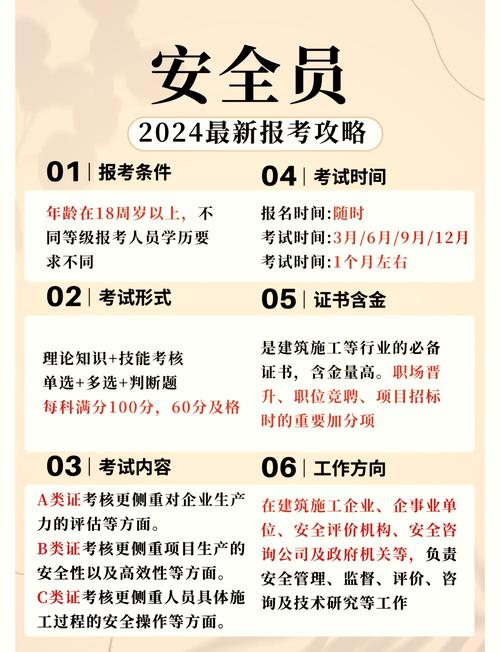 安全员

2024最新报考攻略

01 | 报考条件

年龄在18周岁以上，不同等级报考人员学历要求不同

02 | 考试形式

理论知识+技能考核
单选+多选+判断题
每科满分100分，60分及格

03 | 考试内容

A类证考核更侧重对企业生产力的评估等方面。
B类证考核更侧重项目生产的安全性以及高效性等方面。
C类证考核更侧重人员具体施工过程的安全操作等方面。

04 | 考试时间

报名时间:随时
考试时间:3月/6月/9月/12月
考试时间:1个月左右

05 | 证书含金

是建筑施工等行业的必备证书，含金量高。职场晋升、职位竞聘、项目招标时的重要加分项

06 | 工作方向

在建筑施工企业、企事业单位、安全评价机构、安全咨询公司及政府机关等，负责安全管理、监督、评价、咨询及技术研究等工作